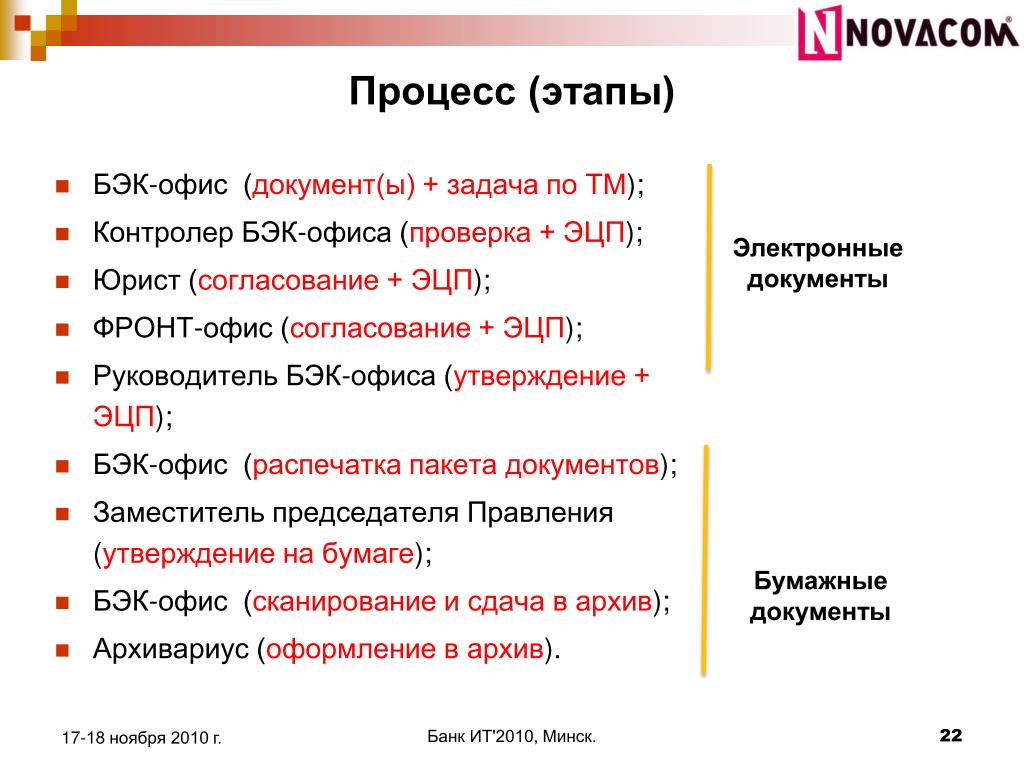 NOVACOM

Процесс (этапы)

- БЭК-офис (документ(ы) + задача по ТМ);
- Контролер БЭК-офиса (проверка + ЭЦП);
- Юрист (согласование + ЭЦП);
- ФРОНТ-офис (согласование + ЭЦП);
- Руководитель БЭК-офиса (утверждение + ЭЦП);
- БЭК-офис (распечатка пакета документов);
- Заместитель председателя Правления (утверждение на бумаге);
- БЭК-офис (сканирование и сдача в архив);
- Архивариус (оформление в архив).

Электронные документы

Бумажные документы

17-18 ноября 2010 г.

Банк ИТ'2010, Минск.

22